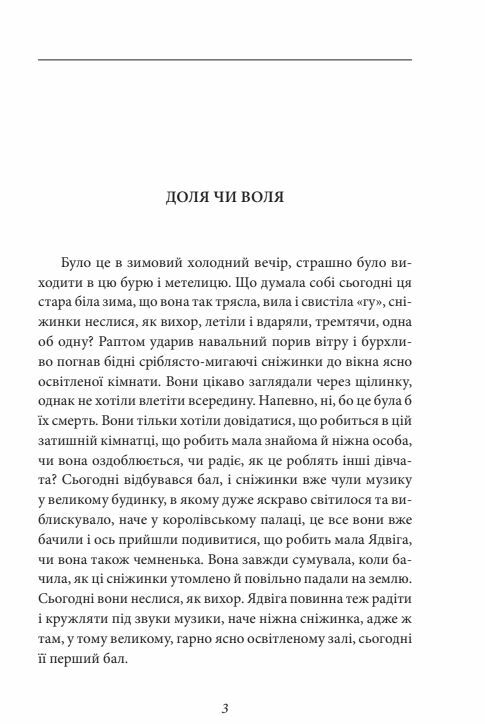 ДОЛЯ ЧИ ВОЛЯ

Було це в зимовий холодний вечір, страшно було виходити в цю бурю і метелицю. Що думала собі сьогодні ця стара біла зима, що вона так трясла, вила і свистіла «гу», сніжинки неслися, як вихор, летіли і вдаряли, тремтячи, одна об одну? Раптом ударив навальний порив вітру і бурхливо погнав бідні сріблясто-мигаючі сніжинки до вікна ясно освітленої кімнати. Вони цікаво заглядали через щілинку, однак не хотіли влетіти всередину. Напевно, ні, бо це була б їх смерть. Вони тільки хотіли довідатися, що робиться в цій затишній кімнатці, що робить мала знайома й ніжна особа, чи вона оздоблюється, чи радіє, як це роблять інші дівчата? Сьогодні відбувався бал, і сніжинки вже чули музику у великому будинку, в якому дуже яскраво світилося та виблискувало, наче у королівському палаці, це все вони вже бачили і ось прийшли подивитися, що робить мала Ядвіга, чи вона також чемненька. Вона завжди сумувала, коли бачила, як ці сніжинки утомлено й повільно падали на землю. Сьогодні вони неслися, як вихор. Ядвіга повинна теж радіти і кружляти під звуки музики, наче ніжна сніжинка, адже ж там, у тому великому, гарно ясно освітленому залі, сьогодні її перший бал.

3